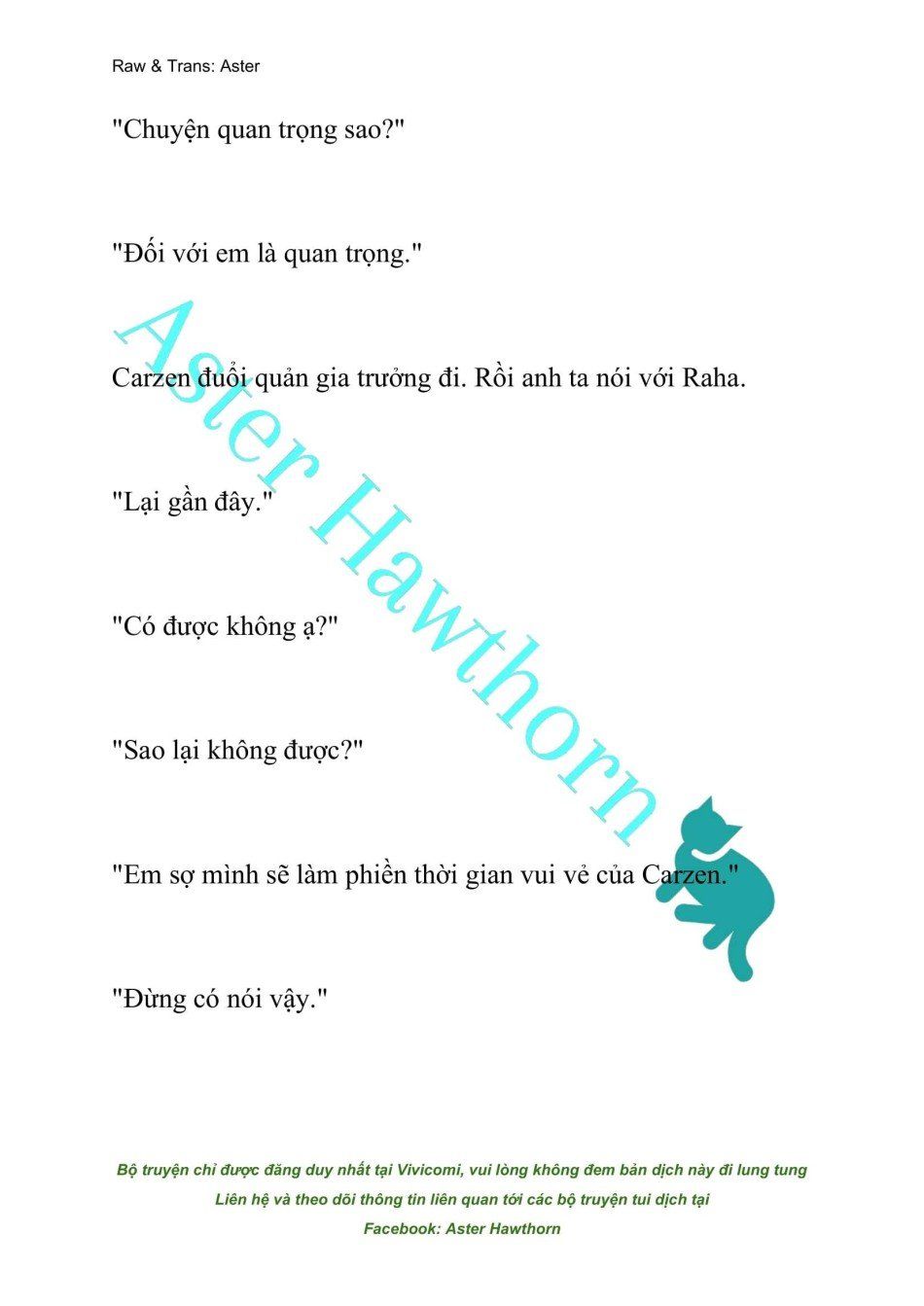 Raw & Trans: Aster

"Chuyện quan trọng sao?"

"Đối với em là quan trọng."

Carzen đuổi quản gia trưởng đi. Rồi anh ta nói với Raha.

"Lại gần đây."

"Có được không ạ?"

"Sao lại không được?"

"Em sợ mình sẽ làm phiền thời gian vui vẻ của Carzen."

"Đừng có nói vậy."

Aster Hawthorn

Bộ truyện chỉ được đăng duy nhất tại Vivicomi, vui lòng không đem bản dịch này đi lung tung
Liên hệ và theo dõi thông tin liên quan tới các bộ truyện tui dịch tại
Facebook: Aster Hawthorn